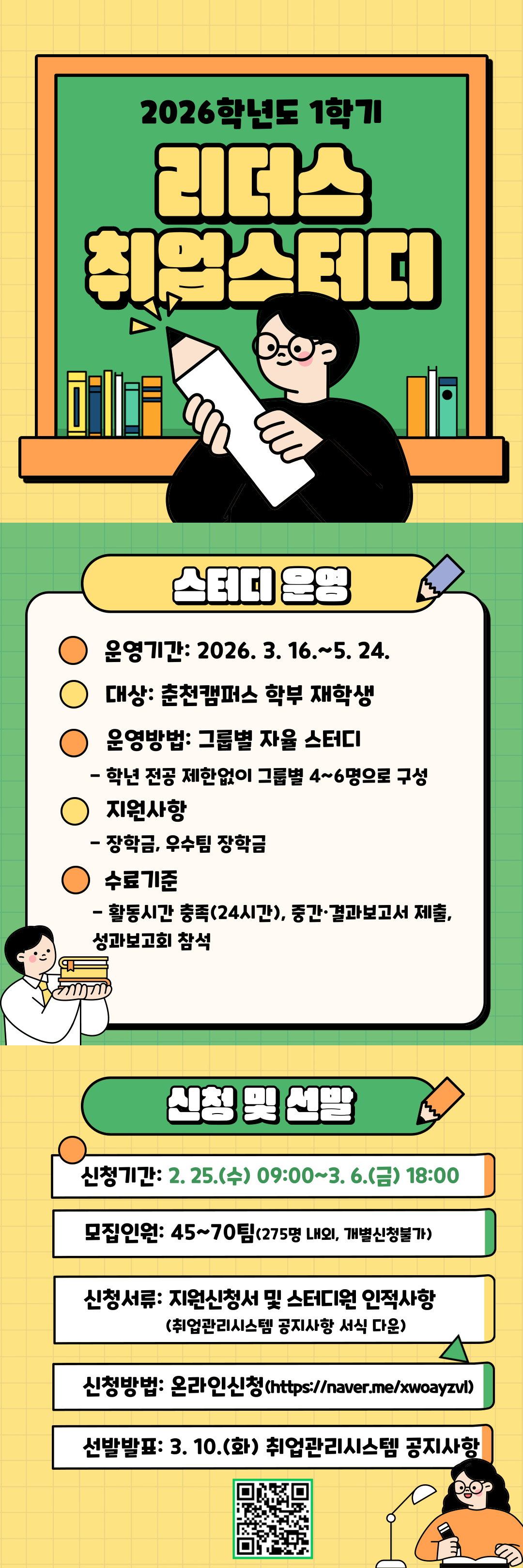 2026학년도 1학기

리더스
취업스터디

스터디 운영

운영기간: 2026. 3. 16.~5. 24.

대상: 춘천캠퍼스 학부 재학생

운영방법: 그룹별 자율 스터디

- 학년 전공 제한없이 그룹별 4~6명으로 구성

지원사항

- 장학금, 우수팀 장학금

수료기준

- 활동시간 충족(24시간), 중간·결과보고서 제출, 성과보고회 참석

신청 및 선발

신청기간: 2. 25.(수) 09:00~3. 6.(금) 18:00

모집인원: 45~70팀(275명 내외, 개별신청불가)

신청서류: 지원신청서 및 스터디원 인적사항 (취업관리시스템 공지사항 서식 다운)

신청방법: 온라인신청(https://naver.me/xwoayzvl)

선발발표: 3. 10.(화) 취업관리시스템 공지사항